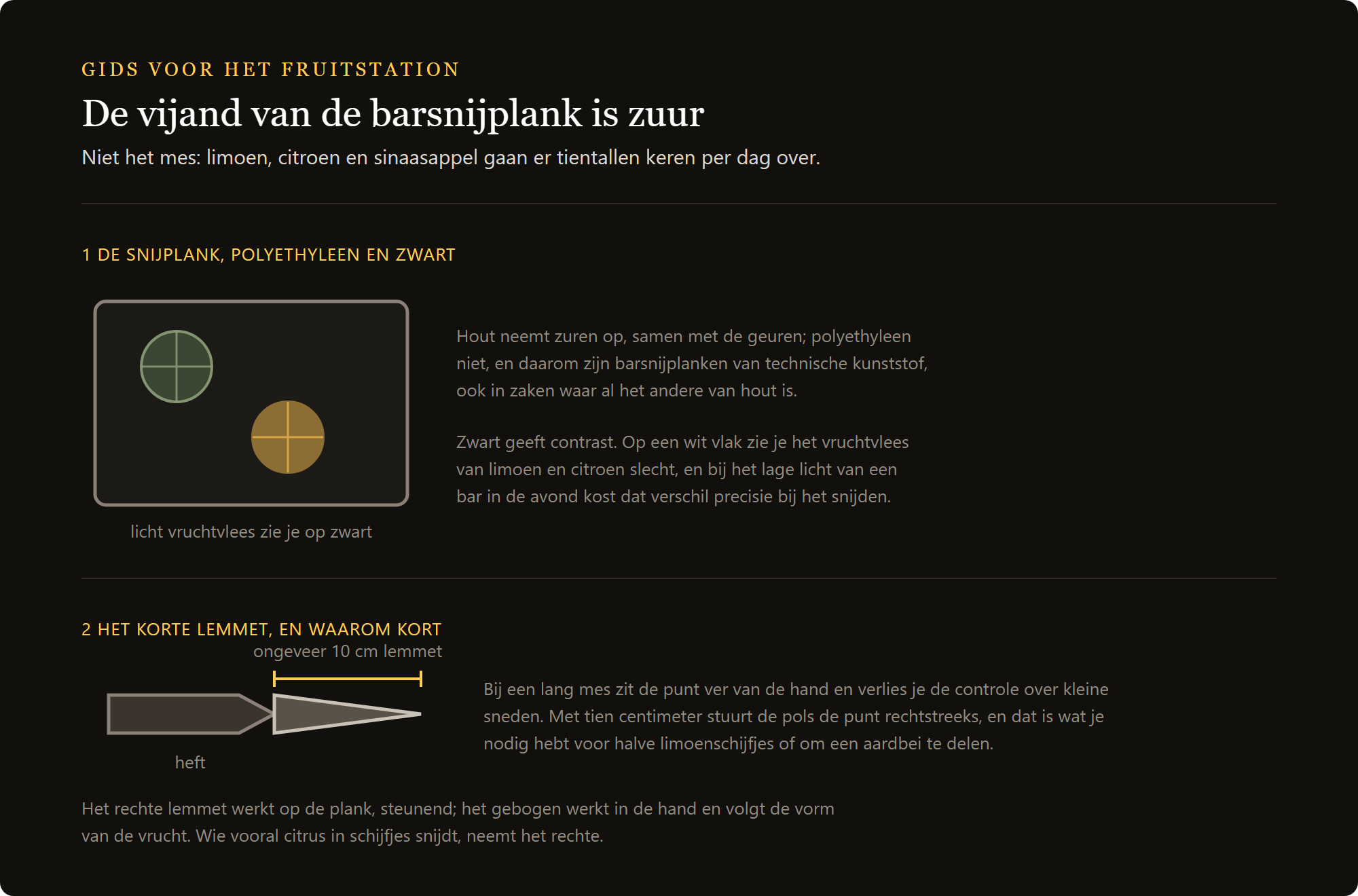 GIDS VOOR HET FRUITSTATION

De vijand van de barsnijplank is zuur

Niet het mes: limoen, citroen en sinaasappel gaan er tientallen keren per dag over.

1 DE SNIJPLANK, POLYETHYLEEN EN ZWART

licht vruchtvlees zie je op zwart

Hout neemt zuren op, samen met de geuren; polyethyleen niet, en daarom zijn barsnijplanken van technische kunststof, ook in zaken waar al het andere van hout is.

Zwart geeft contrast. Op een wit vlak zie je het vruchtvlees van limoen en citroen slecht, en bij het lage licht van een bar in de avond kost dat verschil precisie bij het snijden.

2 HET KORTE LEMMET, EN WAAROM KORT

ongeveer 10 cm lemmet

heft

Bij een lang mes zit de punt ver van de hand en verlies je de controle over kleine sneden. Met tien centimeter stuurt de pols de punt rechtstreeks, en dat is wat je nodig hebt voor halve limoenschijfjes of om een aardbei te delen.

Het rechte lemmet werkt op de plank, steunend; het gebogen werkt in de hand en volgt de vorm van de vrucht. Wie vooral citrus in schijfjes snijdt, neemt het rechte.